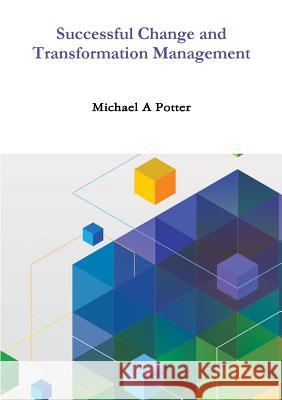 Successful Change and Transformation Management

Michael A Potter

Kraina Książek